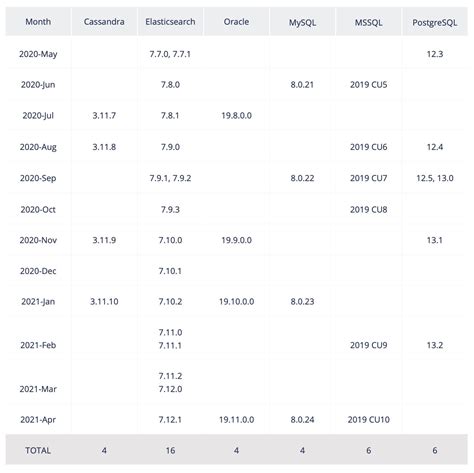 | Month | Cassandra | Elasticsearch | Oracle | MySQL | MSSQL | PostgreSQL |
|---|---|---|---|---|---|---|
| 2020-May | | 7.7.0, 7.7.1 | | | | 12.3 |
| 2020-Jun | | 7.8.0 | | 8.0.21 | 2019 CU5 | |
| 2020-Jul | 3.11.7 | 7.8.1 | 19.8.0.0 | | | |
| 2020-Aug | 3.11.8 | 7.9.0 | | | 2019 CU6 | 12.4 |
| 2020-Sep | | 7.9.1, 7.9.2 | | 8.0.22 | 2019 CU7 | 12.5, 13.0 |
| 2020-Oct | | 7.9.3 | | | 2019 CU8 | |
| 2020-Nov | 3.11.9 | 7.10.0 | 19.9.0.0 | | | 13.1 |
| 2020-Dec | | 7.10.1 | | | | |
| 2021-Jan | 3.11.10 | 7.10.2 | 19.10.0.0 | 8.0.23 | | |
| 2021-Feb | | 7.11.0 7.11.1 | | | 2019 CU9 | 13.2 |
| 2021-Mar | | 7.11.2 7.12.0 | | | | |
| 2021-Apr | | 7.12.1 | 19.11.0.0 | 8.0.24 | 2019 CU10 | |
| TOTAL | 4 | 16 | 4 | 4 | 6 | 6 |